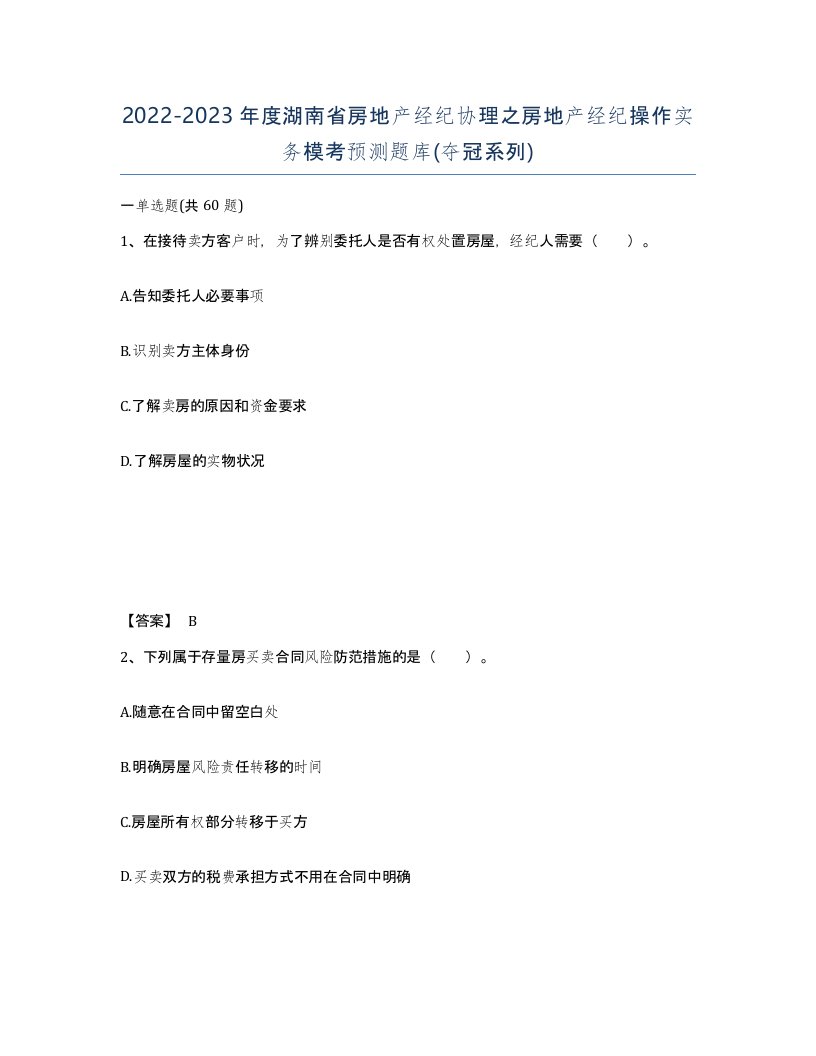 2022-2023年度湖南省房地产经纪协理之房地产经纪操作实务模考预测题库(夺冠系列)

一单选题(共60题)

1、在接待卖方客户时，为了辨别委托人是否有权处置房屋，经纪人需要（　）。

A.告知委托人必要事项

B.识别卖方主体身份

C.了解卖房的原因和资金要求

D.了解房屋的实物状况

【答案】 B

2、下列属于存量房买卖合同风险防范措施的是（　）。

A.随意在合同中留空白处

B.明确房屋风险责任转移的时间

C.房屋所有权部分转移于买方

D.买卖双方的税费承担方式不用在合同中明确